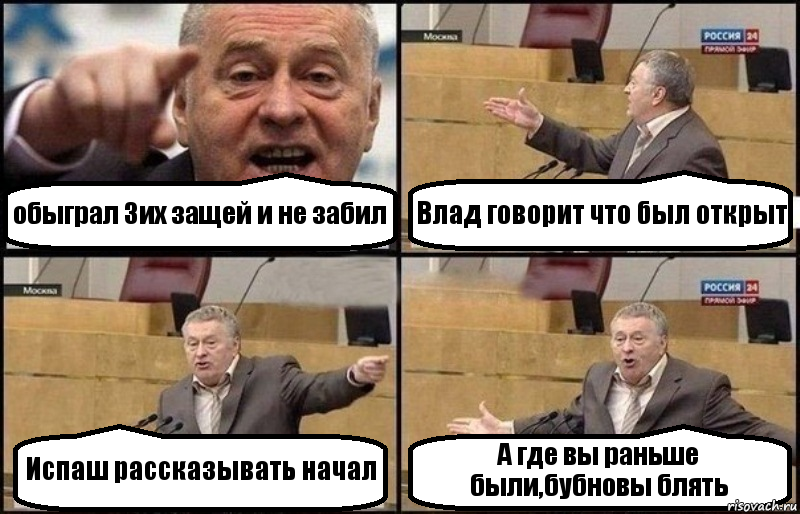 обыграл 3их защей и не забил

Москва
РОССИЯ 24
ПРЯМОЙ ЭФИР
Влад говорит что был открыт

Москва
Испаш рассказывать начал

РОССИЯ 24
ПРЯМОЙ ЭФИР
А где вы раньше были,бубновы блять

risovach.ru